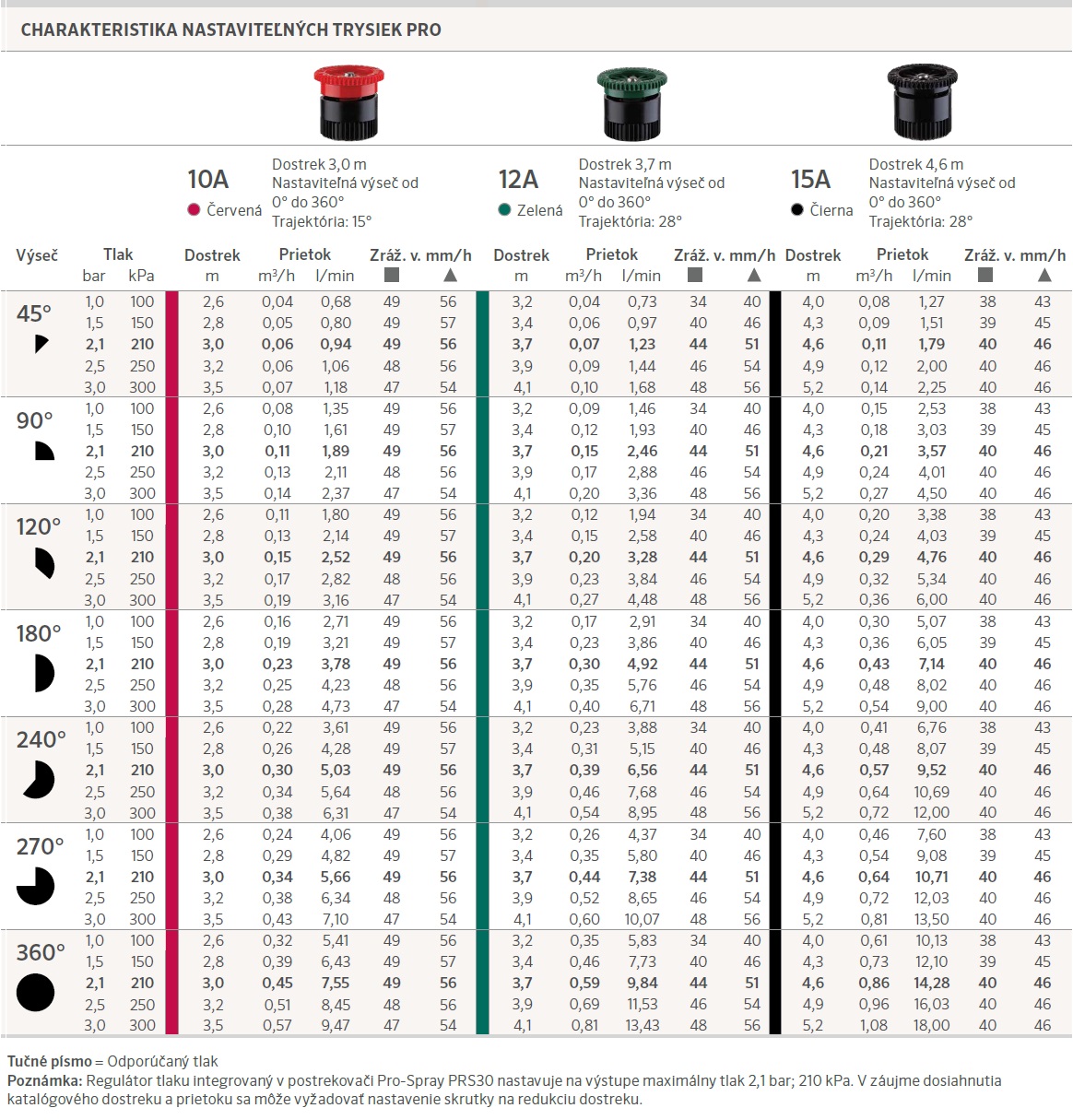 CHARAKTERISTIKA NASTAVITEĽNÝCH TRYSIEK PRO

10A
Červená
Dostrek 3,0 m
Nastaviteľná výseč od 0° do 360°
Trajektória: 15°

12A
Zelená
Dostrek 3,7 m
Nastaviteľná výseč od 0° do 360°
Trajektória: 28°

15A
Čierna
Dostrek 4,6 m
Nastaviteľná výseč od 0° do 360°
Trajektória: 28°

| Výseč | Tlak bar | Tlak kPa | Dostrek m | Prietok m³/h | Prietok l/min | Zráž. v. mm/h ■ | Zráž. v. mm/h ▲ | Dostrek m | Prietok m³/h | Prietok l/min | Zráž. v. mm/h ■ | Zráž. v. mm/h ▲ | Dostrek m | Prietok m³/h | Prietok l/min | Zráž. v. mm/h ■ | Zráž. v. mm/h ▲ |
|---|---|---|---|---|---|---|---|---|---|---|---|---|---|---|---|---|---|
| 45° | 1,0 | 100 | 2,6 | 0,04 | 0,68 | 49 | 56 | 3,2 | 0,04 | 0,73 | 34 | 40 | 4,0 | 0,08 | 1,27 | 38 | 43 |
| | 1,5 | 150 | 2,8 | 0,05 | 0,80 | 49 | 57 | 3,4 | 0,06 | 0,97 | 40 | 46 | 4,3 | 0,09 | 1,51 | 39 | 45 |
| | **2,1** | **210** | **3,0** | **0,06** | **0,94** | **49** | **56** | **3,7** | **0,07** | **1,23** | **44** | **51** | **4,6** | **0,11** | **1,79** | **40** | **46** |
| | 2,5 | 250 | 3,2 | 0,06 | 1,06 | 48 | 56 | 3,9 | 0,09 | 1,44 | 46 | 54 | 4,9 | 0,12 | 2,00 | 40 | 46 |
| | 3,0 | 300 | 3,5 | 0,07 | 1,18 | 47 | 54 | 4,1 | 0,10 | 1,68 | 48 | 56 | 5,2 | 0,14 | 2,25 | 40 | 46 |
| 90° | 1,0 | 100 | 2,6 | 0,08 | 1,35 | 49 | 56 | 3,2 | 0,09 | 1,46 | 34 | 40 | 4,0 | 0,15 | 2,53 | 38 | 43 |
| | 1,5 | 150 | 2,8 | 0,10 | 1,61 | 49 | 57 | 3,4 | 0,12 | 1,93 | 40 | 46 | 4,3 | 0,18 | 3,03 | 39 | 45 |
| | **2,1** | **210** | **3,0** | **0,11** | **1,89** | **49** | **56** | **3,7** | **0,15** | **2,46** | **44** | **51** | **4,6** | **0,21** | **3,57** | **40** | **46** |
| | 2,5 | 250 | 3,2 | 0,13 | 2,11 | 48 | 56 | 3,9 | 0,17 | 2,88 | 46 | 54 | 4,9 | 0,24 | 4,01 | 40 | 46 |
| | 3,0 | 300 | 3,5 | 0,14 | 2,37 | 47 | 54 | 4,1 | 0,20 | 3,36 | 48 | 56 | 5,2 | 0,27 | 4,50 | 40 | 46 |
| 120° | 1,0 | 100 | 2,6 | 0,11 | 1,80 | 49 | 56 | 3,2 | 0,12 | 1,94 | 34 | 40 | 4,0 | 0,20 | 3,38 | 38 | 43 |
| | 1,5 | 150 | 2,8 | 0,13 | 2,14 | 49 | 57 | 3,4 | 0,15 | 2,58 | 40 | 46 | 4,3 | 0,24 | 4,03 | 39 | 45 |
| | **2,1** | **210** | **3,0** | **0,15** | **2,52** | **49** | **56** | **3,7** | **0,20** | **3,28** | **44** | **51** | **4,6** | **0,29** | **4,76** | **40** | **46** |
| | 2,5 | 250 | 3,2 | 0,17 | 2,82 | 48 | 56 | 3,9 | 0,23 | 3,84 | 46 | 54 | 4,9 | 0,32 | 5,34 | 40 | 46 |
| | 3,0 | 300 | 3,5 | 0,19 | 3,16 | 47 | 54 | 4,1 | 0,27 | 4,48 | 48 | 56 | 5,2 | 0,36 | 6,00 | 40 | 46 |
| 180° | 1,0 | 100 | 2,6 | 0,16 | 2,71 | 49 | 56 | 3,2 | 0,17 | 2,91 | 34 | 40 | 4,0 | 0,30 | 5,07 | 38 | 43 |
| | 1,5 | 150 | 2,8 | 0,19 | 3,21 | 49 | 57 | 3,4 | 0,23 | 3,86 | 40 | 46 | 4,3 | 0,36 | 6,05 | 39 | 45 |
| | **2,1** | **210** | **3,0** | **0,23** | **3,78** | **49** | **56** | **3,7** | **0,30** | **4,92** | **44** | **51** | **4,6** | **0,43** | **7,14** | **40** | **46** |
| | 2,5 | 250 | 3,2 | 0,25 | 4,23 | 48 | 56 | 3,9 | 0,35 | 5,76 | 46 | 54 | 4,9 | 0,48 | 8,02 | 40 | 46 |
| | 3,0 | 300 | 3,5 | 0,28 | 4,73 | 47 | 54 | 4,1 | 0,40 | 6,71 | 48 | 56 | 5,2 | 0,54 | 9,00 | 40 | 46 |
| 240° | 1,0 | 100 | 2,6 | 0,22 | 3,61 | 49 | 56 | 3,2 | 0,23 | 3,88 | 34 | 40 | 4,0 | 0,41 | 6,76 | 38 | 43 |
| | 1,5 | 150 | 2,8 | 0,26 | 4,28 | 49 | 57 | 3,4 | 0,31 | 5,15 | 40 | 46 | 4,3 | 0,48 | 8,07 | 39 | 45 |
| | **2,1** | **210** | **3,0** | **0,30** | **5,03** | **49** | **56** | **3,7** | **0,39** | **6,56** | **44** | **51** | **4,6** | **0,57** | **9,52** | **40** | **46** |
| | 2,5 | 250 | 3,2 | 0,34 | 5,64 | 48 | 56 | 3,9 | 0,46 | 7,68 | 46 | 54 | 4,9 | 0,64 | 10,69 | 40 | 46 |
| | 3,0 | 300 | 3,5 | 0,38 | 6,31 | 47 | 54 | 4,1 | 0,54 | 8,95 | 48 | 56 | 5,2 | 0,72 | 12,00 | 40 | 46 |
| 270° | 1,0 | 100 | 2,6 | 0,24 | 4,06 | 49 | 56 | 3,2 | 0,26 | 4,37 | 34 | 40 | 4,0 | 0,46 | 7,60 | 38 | 43 |
| | 1,5 | 150 | 2,8 | 0,29 | 4,82 | 49 | 57 | 3,4 | 0,35 | 5,80 | 40 | 46 | 4,3 | 0,54 | 9,08 | 39 | 45 |
| | **2,1** | **210** | **3,0** | **0,34** | **5,66** | **49** | **56** | **3,7** | **0,44** | **7,38** | **44** | **51** | **4,6** | **0,64** | **10,71** | **40** | **46** |
| | 2,5 | 250 | 3,2 | 0,38 | 6,34 | 48 | 56 | 3,9 | 0,52 | 8,65 | 46 | 54 | 4,9 | 0,72 | 12,03 | 40 | 46 |
| | 3,0 | 300 | 3,5 | 0,43 | 7,10 | 47 | 54 | 4,1 | 0,60 | 10,07 | 48 | 56 | 5,2 | 0,81 | 13,50 | 40 | 46 |
| 360° | 1,0 | 100 | 2,6 | 0,32 | 5,41 | 49 | 56 | 3,2 | 0,35 | 5,83 | 34 | 40 | 4,0 | 0,61 | 10,13 | 38 | 43 |
| | 1,5 | 150 | 2,8 | 0,39 | 6,43 | 49 | 57 | 3,4 | 0,46 | 7,73 | 40 | 46 | 4,3 | 0,73 | 12,10 | 39 | 45 |
| | **2,1** | **210** | **3,0** | **0,45** | **7,55** | **49** | **56** | **3,7** | **0,59** | **9,84** | **44** | **51** | **4,6** | **0,86** | **14,28** | **40** | **46** |
| | 2,5 | 250 | 3,2 | 0,51 | 8,45 | 48 | 56 | 3,9 | 0,69 | 11,53 | 46 | 54 | 4,9 | 0,96 | 16,03 | 40 | 46 |
| | 3,0 | 300 | 3,5 | 0,57 | 9,47 | 47 | 54 | 4,1 | 0,81 | 13,43 | 48 | 56 | 5,2 | 1,08 | 18,00 | 40 | 46 |

**Tučné písmo** = Odporúčaný tlak
**Poznámka:** Regulátor tlaku integrovaný v postrekovači Pro-Spray PRS30 nastavuje na výstupe maximálny tlak 2,1 bar; 210 kPa. V záujme dosiahnutia katalógového dostreku a prietoku sa môže vyžadovať nastavenie skrutky na redukciu dostreku.